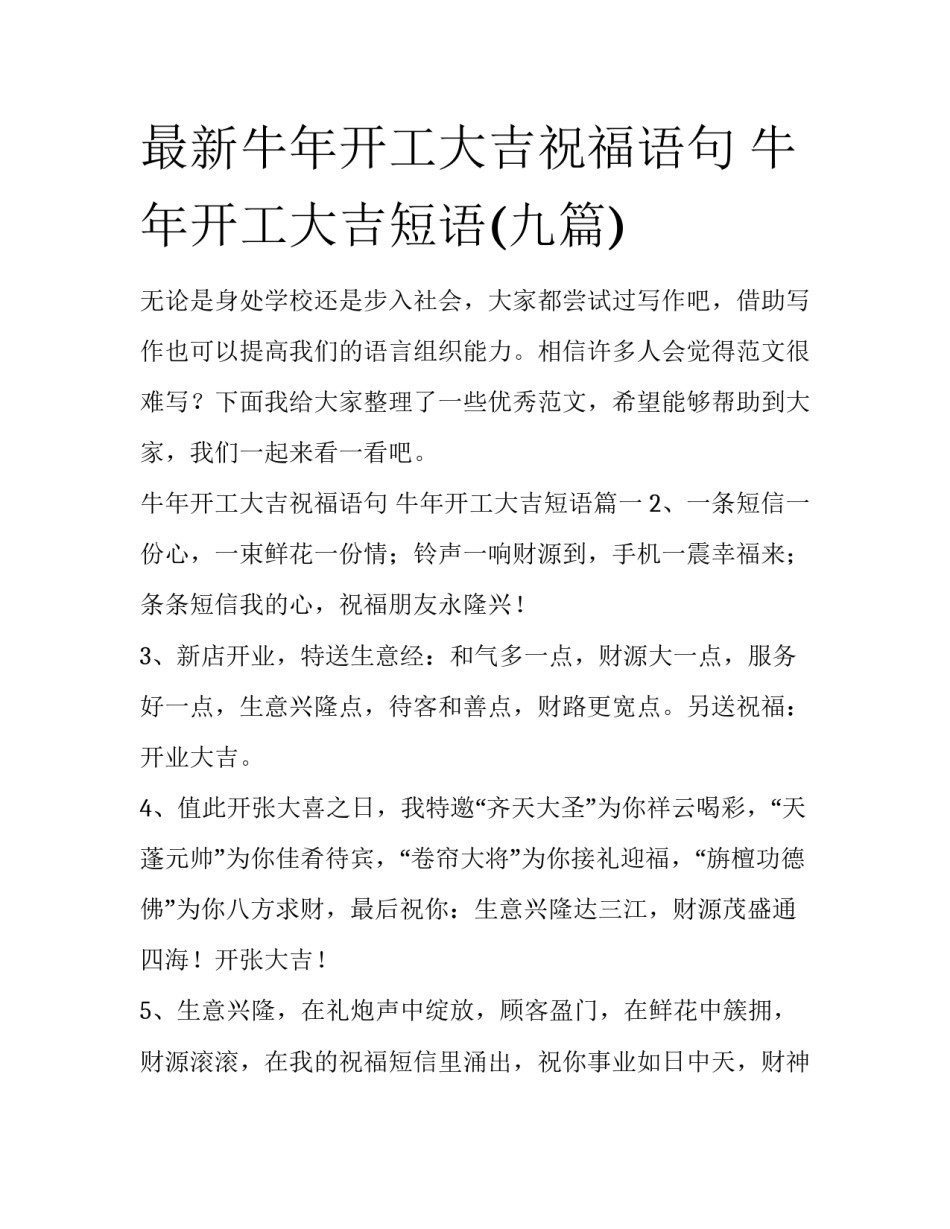 最新牛年开工大吉祝福语句 牛年开工大吉短语(九篇)

无论是身处学校还是步入社会，大家都尝试过写作吧，借助写作也可以提高我们的语言组织能力。相信许多人会觉得范文很难写？下面我给大家整理了一些优秀范文，希望能够帮助到大家，我们一起来看一看吧。

牛年开工大吉祝福语句 牛年开工大吉短语篇一 2、一条短信一份心，一束鲜花一份情；铃声一响财源到，手机一震幸福来；条条短信我的心，祝福朋友永隆兴！

3、新店开业，特送生意经：和气多一点，财源大一点，服务好一点，生意兴隆点，待客和善点，财路更宽点。另送祝福：开业大吉。

4、值此开张大喜之日，我特邀“齐天大圣”为你祥云喝彩，“天蓬元帅”为你佳肴待宾，“卷帘大将”为你接礼迎福，“旃檀功德佛”为你八方求财，最后祝你：生意兴隆达三江，财源茂盛通四海！开张大吉！

5、生意兴隆，在礼炮声中绽放，顾客盈门，在鲜花中簇拥，财源滚滚，在我的祝福短信里涌出，祝你事业如日中天，财神